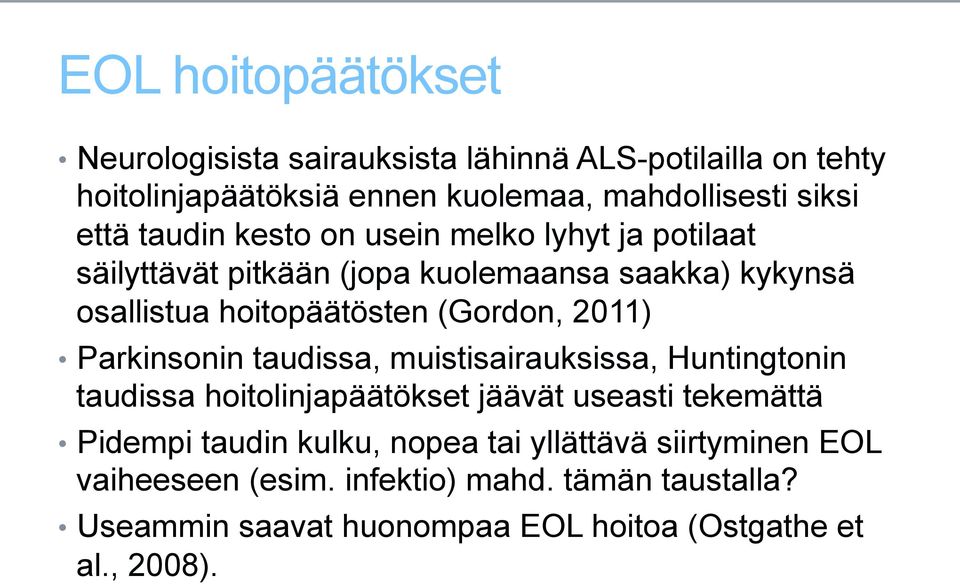 EOL hoitopäätökset

• Neurologisista sairauksista lähinnä ALS-potilailla on tehty hoitolinjapäätöksiä ennen kuolemaa, mahdollisesti siksi että taudin kesto on usein melko lyhyt ja potilaat säilyttävät pitkään (jopa kuolemaansa saakka) kykynsä osallistua hoitopäätösten (Gordon, 2011)

• Parkinsonin taudissa, muistisairauksissa, Huntingtonin taudissa hoitolinjapäätökset jäävät useasti tekemättä

• Pidempi taudin kulku, nopea tai yllättävä siirtyminen EOL vaiheeseen (esim. infektio) mahd. tämän taustalla?

• Useammin saavat huonompaa EOL hoitoa (Ostgathe et al., 2008).